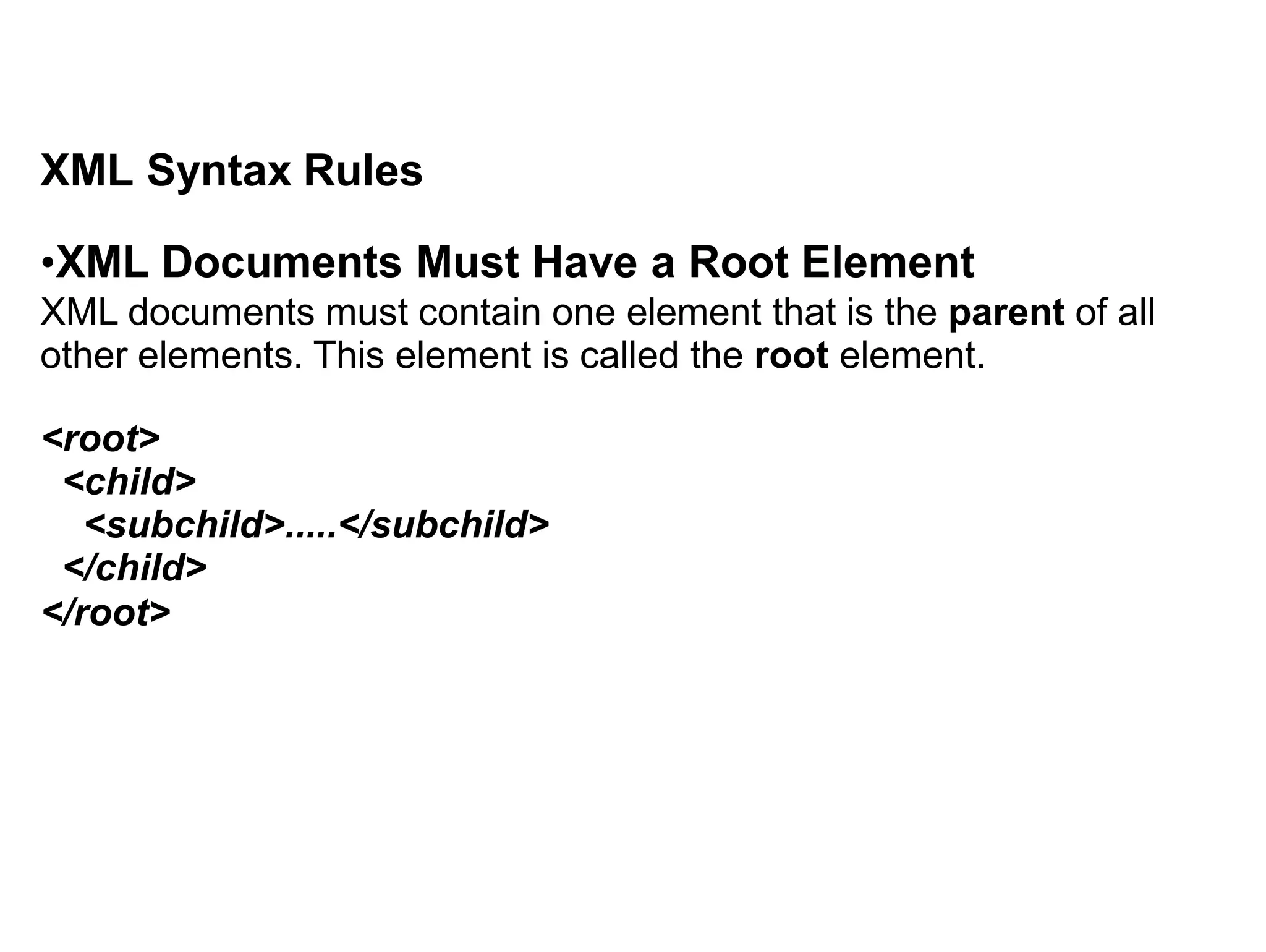 XML Syntax Rules

•XML Documents Must Have a Root Element
XML documents must contain one element that is the parent of all other elements. This element is called the root element.

<root>
  <child>
    <subchild>.....</subchild>
  </child>
</root>